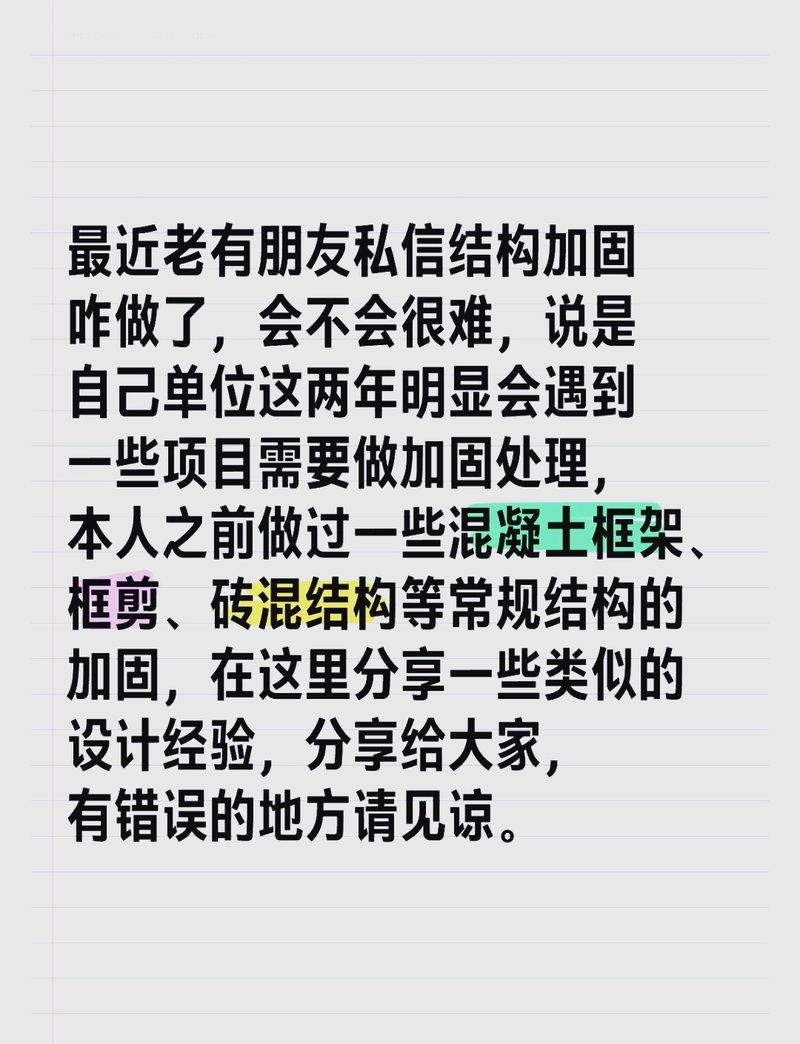 最近老有朋友私信结构加固咋做了，会不会很难，说是自己单位这两年明显会遇到一些项目需要做加固处理，本人之前做过一些混凝土框架、框剪、砖混结构等常规结构的加固，在这里分享一些类似的设计经验，分享给大家，有错误的地方请见谅。